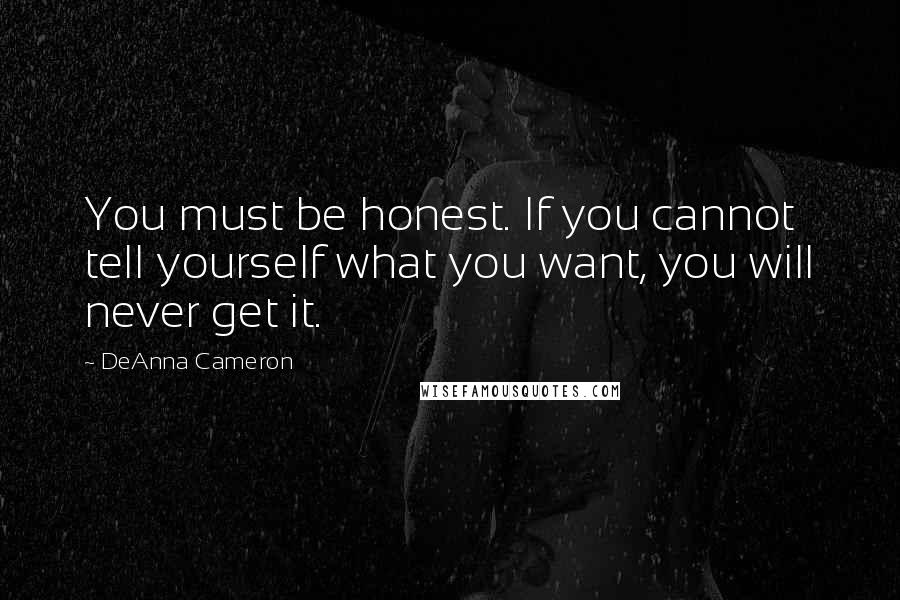 You must be honest. If you cannot tell yourself what you want, you will never get it.

~ DeAnna Cameron

WISEFAMOUSQUOTES.COM